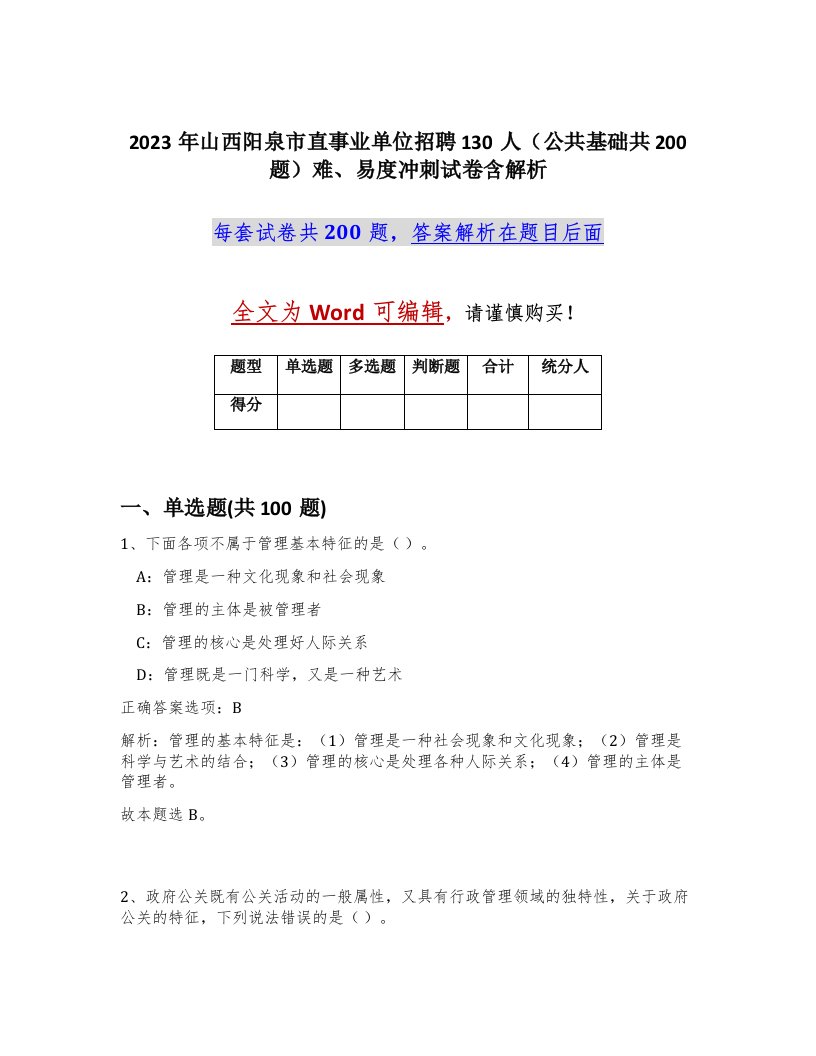 2023 年山西阳泉市直事业单位招聘 130 人（公共基础共 200 题）难、易度冲刺试卷含解析

每套试卷共 200 题，答案解析在题目后面

全文为 Word 可编辑，请谨慎购买！

| 题型 | 单选题 | 多选题 | 判断题 | 合计 | 统分人 |
|---|---|---|---|---|---|
| 得分 | | | | | |

一、单选题(共 100 题)

1、下面各项不属于管理基本特征的是（ ）。

A：管理是一种文化现象和社会现象

B：管理的主体是被管理者

C：管理的核心是处理好人际关系

D：管理既是一门科学，又是一种艺术

正确答案选项：B

解析：管理的基本特征是：（1）管理是一种社会现象和文化现象；（2）管理是科学与艺术的结合；（3）管理的核心是处理各种人际关系；（4）管理的主体是管理者。

故本题选 B。

2、政府公关既有公关活动的一般属性，又具有行政管理领域的独特性，关于政府公关的特征，下列说法错误的是（ ）。